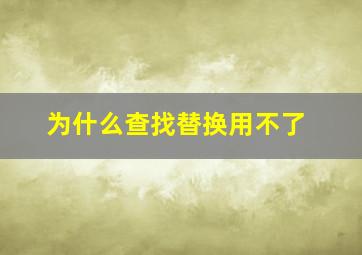 为什么查找替换用不了